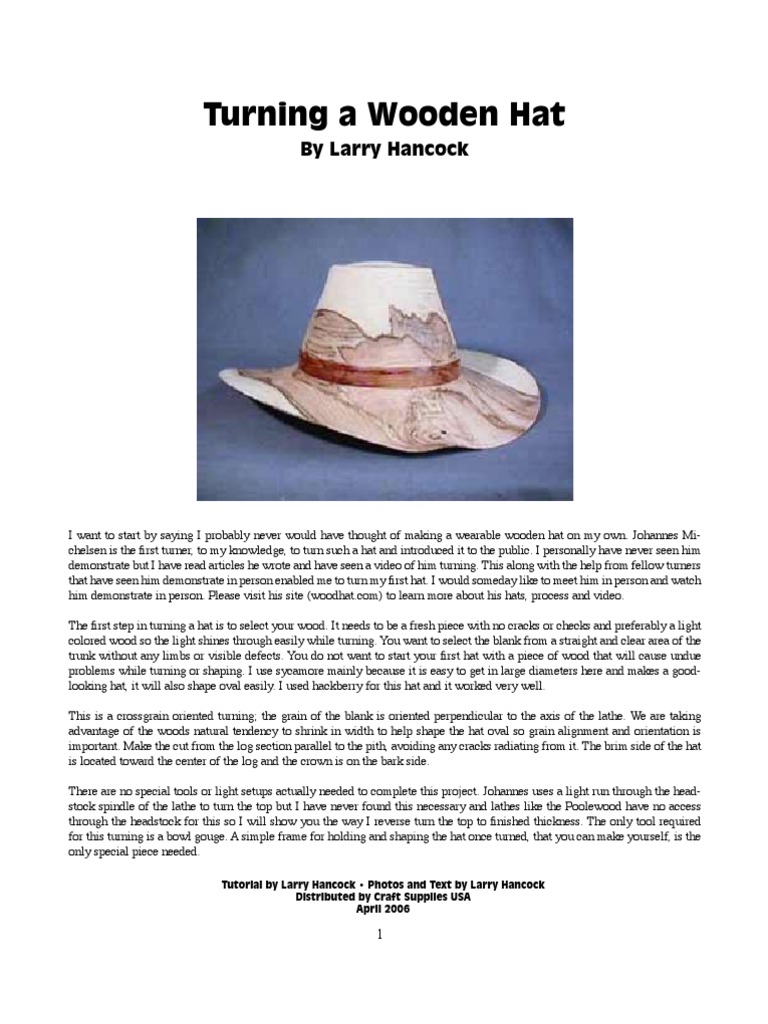 Turning a Wooden Hat
By Larry Hancock

I want to start by saying I probably never would have thought of making a wearable wooden hat on my own. Johannes Michelsen is the first turner, to my knowledge, to turn such a hat and introduced it to the public. I personally have never seen him demonstrate but I have read articles he wrote and have seen a video of him turning. This along with the help from fellow turners that have seen him demonstrate in person enabled me to turn my first hat. I would someday like to meet him in person and watch him demonstrate in person. Please visit his site (woodhat.com) to learn more about his hats, process and video.

The first step in turning a hat is to select your wood. It needs to be a fresh piece with no cracks or checks and preferably a light colored wood so the light shines through easily while turning. You want to select the blank from a straight and clear area of the trunk without any limbs or visible defects. You do not want to start your first hat with a piece of wood that will cause undue problems while turning or shaping. I use sycamore mainly because it is easy to get in large diameters here and makes a good-looking hat, it will also shape oval easily. I used hackberry for this hat and it worked very well.

This is a crossgrain oriented turning; the grain of the blank is oriented perpendicular to the axis of the lathe. We are taking advantage of the woods natural tendency to shrink in width to help shape the hat oval so grain alignment and orientation is important. Make the cut from the log section parallel to the pith, avoiding any cracks radiating from it. The brim side of the hat is located toward the center of the log and the crown is on the bark side.

There are no special tools or light setups actually needed to complete this project. Johannes uses a light run through the headstock spindle of the lathe to turn the top but I have never found this necessary and lathes like the Poolewood have no access through the headstock for this so I will show you the way I reverse turn the top to finished thickness. The only tool required for this turning is a bowl gouge. A simple frame for holding and shaping the hat once turned, that you can make yourself, is the only special piece needed.

Tutorial by Larry Hancock • Photos and Text by Larry Hancock
Distributed by Craft Supplies USA
April 2006

1